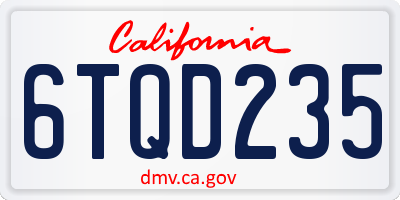 California

6TQD235

dmv.ca.gov